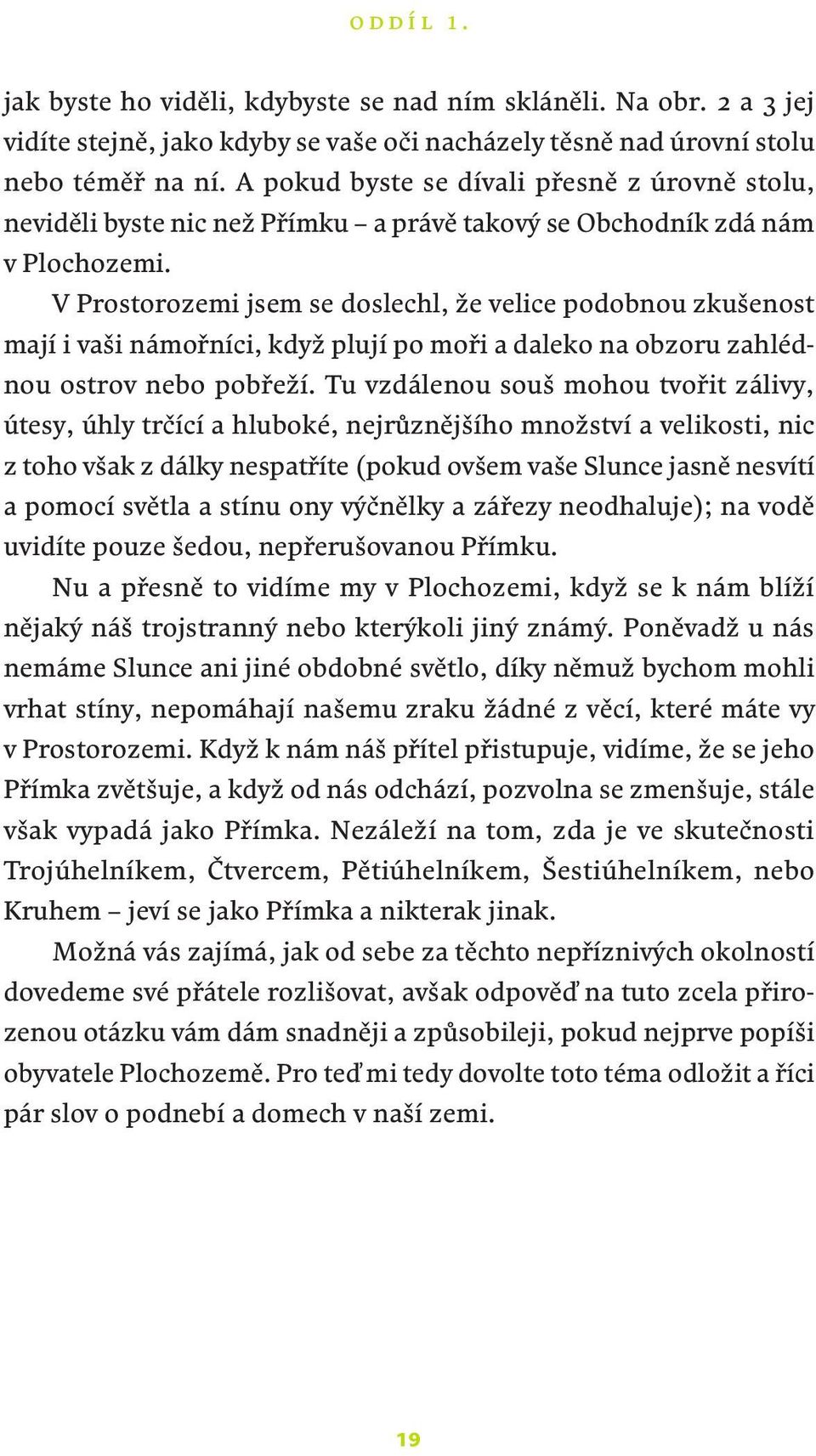 ODDÍL 1.

jak byste ho viděli, kdybyste se nad ním skláněli. Na obr. 2 a 3 jej vidíte stejně, jako kdyby se vaše oči nacházely těsně nad úrovní stolu nebo téměř na ní. A pokud byste se dívali přesně z úrovně stolu, neviděli byste nic než Přímku – a právě takový se Obchodník zdá nám v Plochozemi.

V Prostorozemi jsem se doslechl, že velice podobnou zkušenost mají i vaši námořníci, když plují po moři a daleko na obzoru zahlédnou ostrov nebo pobřeží. Tu vzdálenou souš mohou tvořit zálivy, útesy, úhly trčící a hluboké, nejrůznějšího množství a velikosti, nic z toho však z dálky nespatříte (pokud ovšem vaše Slunce jasně nesvítí a pomocí světla a stínu ony výčnělky a zářezy neodhaluje); na vodě uvidíte pouze šedou, nepřerušovanou Přímku.

Nu a přesně to vidíme my v Plochozemi, když se k nám blíží nějaký náš trojstranný nebo kterýkoli jiný známý. Poněvadž u nás nemáme Slunce ani jiné obdobné světlo, díky němuž bychom mohli vrhat stíny, nepomáhají našemu zraku žádné z věcí, které máte vy v Prostorozemi. Když k nám náš přítel přistupuje, vidíme, že se jeho Přímka zvětšuje, a když od nás odchází, pozvolna se zmenšuje, stále však vypadá jako Přímka. Nezáleží na tom, zda je ve skutečnosti Trojúhelníkem, Čtvercem, Pětiúhelníkem, Šestiúhelníkem, nebo Kruhem – jeví se jako Přímka a nikterak jinak.

Možná vás zajímá, jak od sebe za těchto nepříznivých okolností dovedeme své přátele rozlišovat, avšak odpověď na tuto zcela přirozenou otázku vám dám snadněji a způsobileji, pokud nejprve popíši obyvatele Plochozemě. Pro teď mi tedy dovolte toto téma odložit a říci pár slov o podnebí a domech v naší zemi.

19